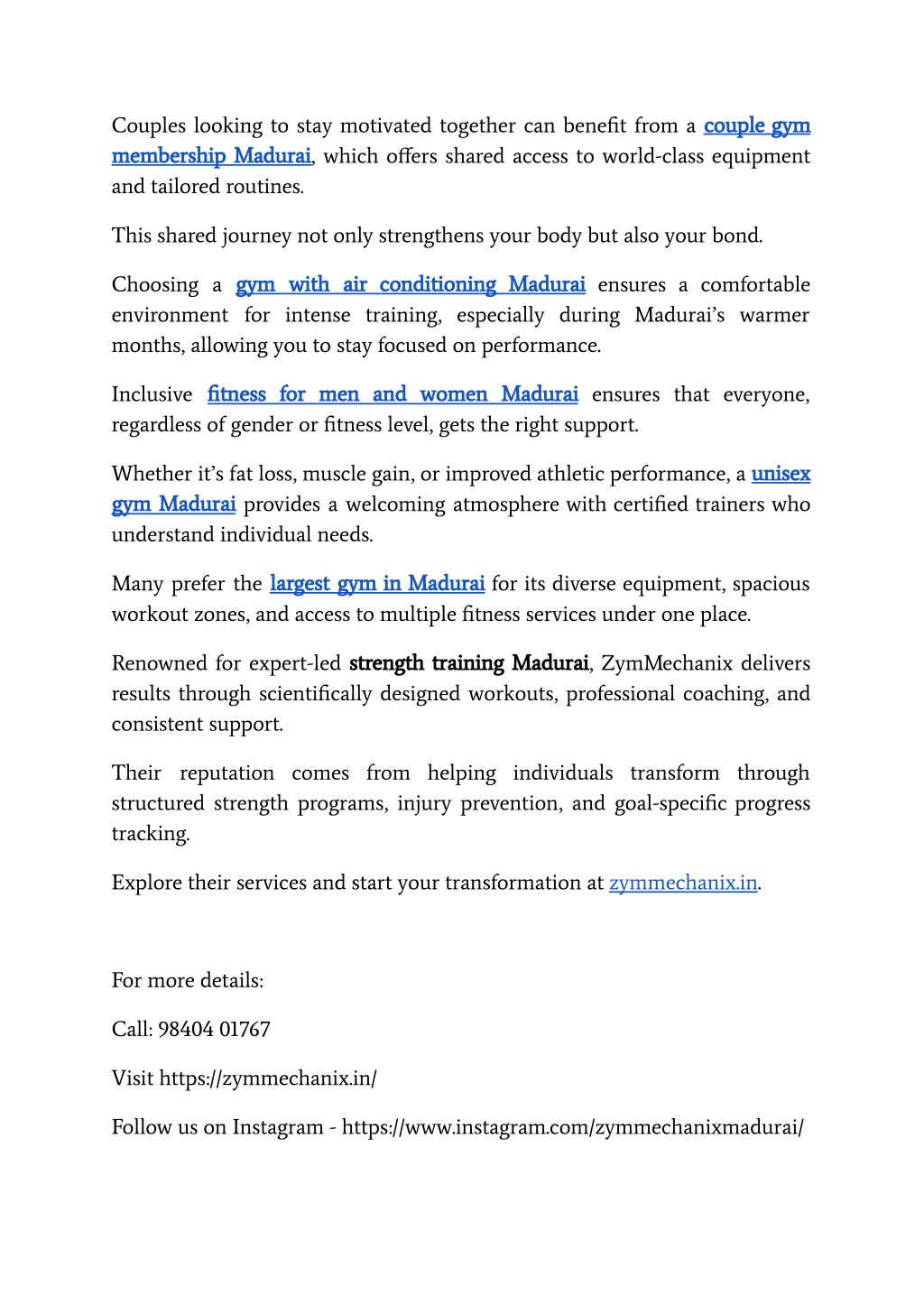 Couples looking to stay motivated together can benefit from a couple gym membership Madurai, which offers shared access to world-class equipment and tailored routines.

This shared journey not only strengthens your body but also your bond.

Choosing a gym with air conditioning Madurai ensures a comfortable environment for intense training, especially during Madurai's warmer months, allowing you to stay focused on performance.

Inclusive fitness for men and women Madurai ensures that everyone, regardless of gender or fitness level, gets the right support.

Whether it's fat loss, muscle gain, or improved athletic performance, a unisex gym Madurai provides a welcoming atmosphere with certified trainers who understand individual needs.

Many prefer the largest gym in Madurai for its diverse equipment, spacious workout zones, and access to multiple fitness services under one place.

Renowned for expert-led strength training Madurai, ZymMechanix delivers results through scientifically designed workouts, professional coaching, and consistent support.

Their reputation comes from helping individuals transform through structured strength programs, injury prevention, and goal-specific progress tracking.

Explore their services and start your transformation at zymmechanix.in.

For more details:

Call: 98404 01767

Visit https://zymmechanix.in/

Follow us on Instagram - https://www.instagram.com/zymmechanixmadurai/